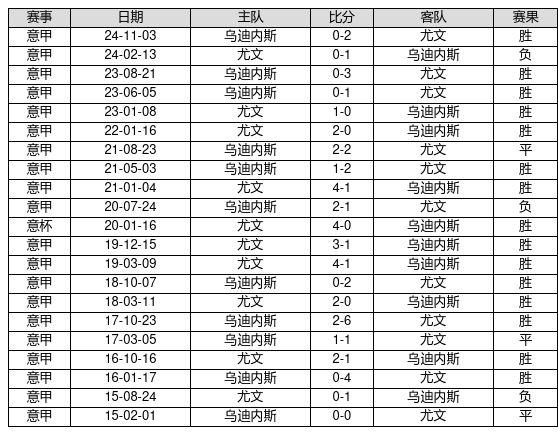 | 赛事 | 日期 | 主队 | 比分 | 客队 | 赛果 |
|---|---|---|---|---|---|
| 意甲 | 24-11-03 | 乌迪内斯 | 0-2 | 尤文 | 胜 |
| 意甲 | 24-02-13 | 尤文 | 0-1 | 乌迪内斯 | 负 |
| 意甲 | 23-08-21 | 乌迪内斯 | 0-3 | 尤文 | 胜 |
| 意甲 | 23-06-05 | 乌迪内斯 | 0-1 | 尤文 | 胜 |
| 意甲 | 23-01-08 | 尤文 | 1-0 | 乌迪内斯 | 胜 |
| 意甲 | 22-01-16 | 尤文 | 2-0 | 乌迪内斯 | 胜 |
| 意甲 | 21-08-23 | 乌迪内斯 | 2-2 | 尤文 | 平 |
| 意甲 | 21-05-03 | 乌迪内斯 | 1-2 | 尤文 | 胜 |
| 意甲 | 21-01-04 | 尤文 | 4-1 | 乌迪内斯 | 胜 |
| 意甲 | 20-07-24 | 乌迪内斯 | 2-1 | 尤文 | 负 |
| 意杯 | 20-01-16 | 尤文 | 4-0 | 乌迪内斯 | 胜 |
| 意甲 | 19-12-15 | 尤文 | 3-1 | 乌迪内斯 | 胜 |
| 意甲 | 19-03-09 | 尤文 | 4-1 | 乌迪内斯 | 胜 |
| 意甲 | 18-10-07 | 乌迪内斯 | 0-2 | 尤文 | 胜 |
| 意甲 | 18-03-11 | 尤文 | 2-0 | 乌迪内斯 | 胜 |
| 意甲 | 17-10-23 | 乌迪内斯 | 2-6 | 尤文 | 胜 |
| 意甲 | 17-03-05 | 乌迪内斯 | 1-1 | 尤文 | 平 |
| 意甲 | 16-10-16 | 尤文 | 2-1 | 乌迪内斯 | 胜 |
| 意甲 | 16-01-17 | 乌迪内斯 | 0-4 | 尤文 | 胜 |
| 意甲 | 15-08-24 | 尤文 | 0-1 | 乌迪内斯 | 负 |
| 意甲 | 15-02-01 | 乌迪内斯 | 0-0 | 尤文 | 平 |